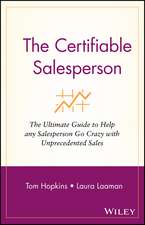 The Certifiable Salesperson

The Ultimate Guide to Help any Salesperson Go Crazy with Unprecedented Sales

Tom Hopkins • Laura Laaman

WILEY